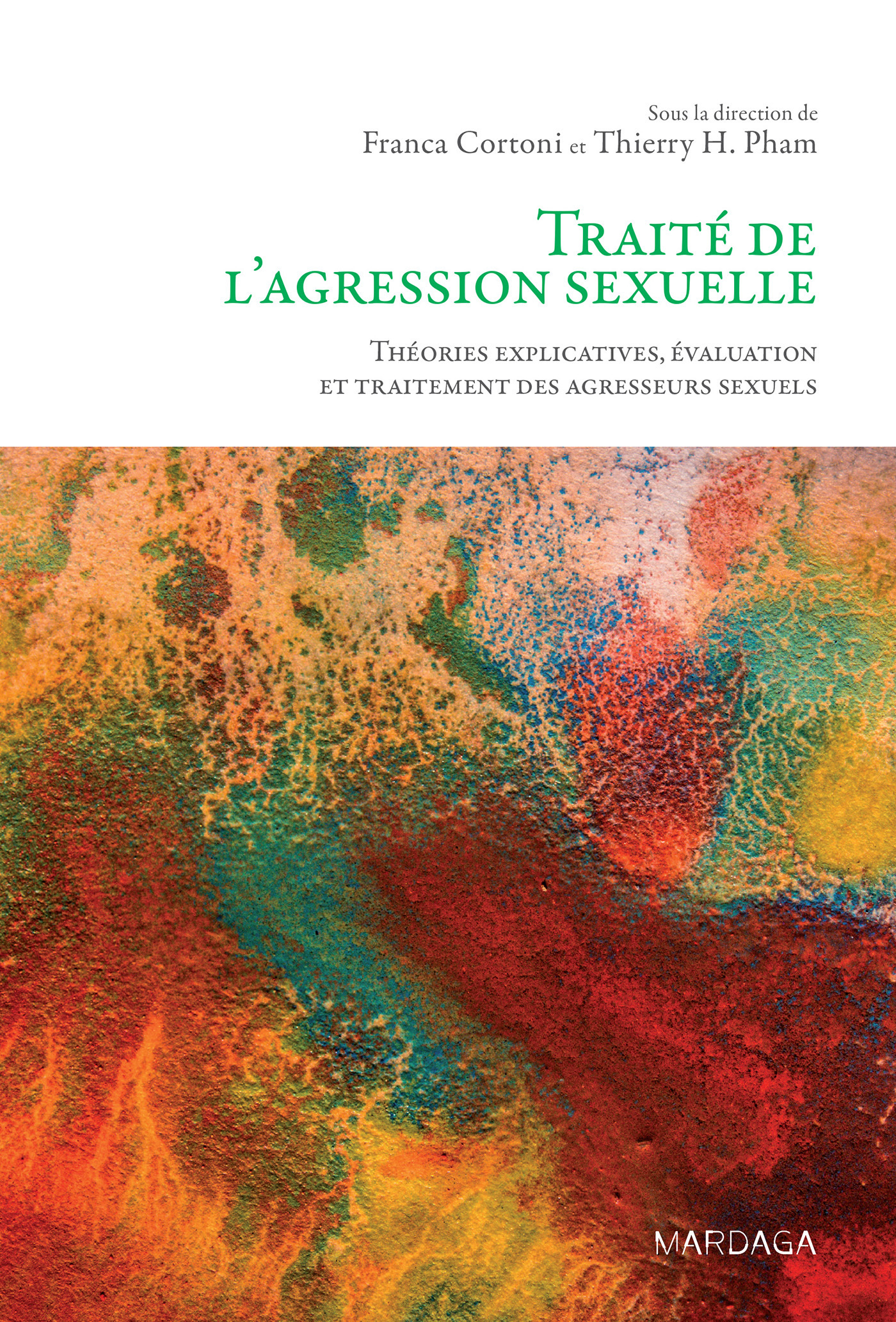 Sous la direction de
Franca Cortoni et Thierry H. Pham

Traité de
l'agression sexuelle

Théories explicatives, évaluation
et traitement des agresseurs sexuels

MARDAGA